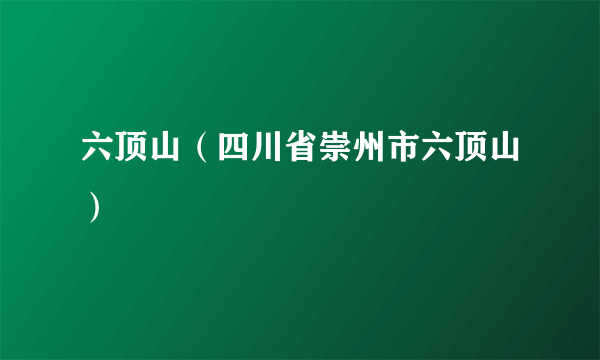 六顶山（四川省崇州市六顶山）